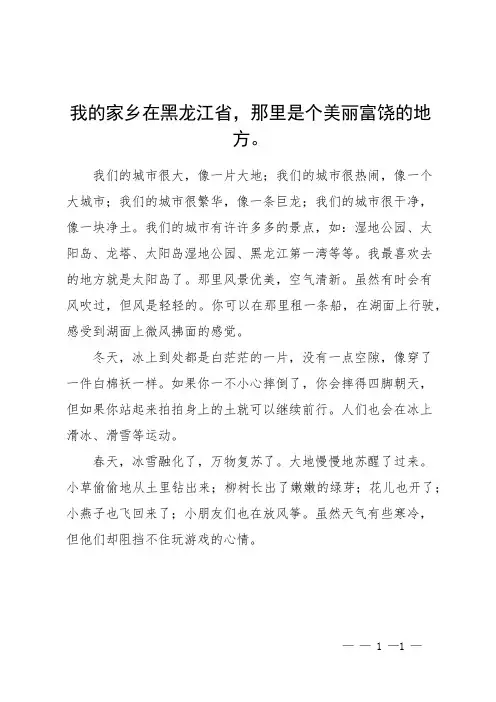 我的家乡在黑龙江省，那里是个美丽富饶的地方。

我们的城市很大，像一片大地；我们的城市很热闹，像一个大城市；我们的城市很繁华，像一条巨龙；我们的城市很干净，像一块净土。我们的城市有许许多多的景点，如：湿地公园、太阳岛、龙塔、太阳岛湿地公园、黑龙江第一湾等等。我最喜欢去的地方就是太阳岛了。那里风景优美，空气清新。虽然有时会有风吹过，但风是轻轻的。你可以在那里租一条船，在湖面上行驶，感受到湖面上微风拂面的感觉。

冬天，冰上到处都是白茫茫的一片，没有一点空隙，像穿了一件白棉袄一样。如果你一不小心摔倒了，你会摔得四脚朝天，但如果你站起来拍拍身上的土就可以继续前行。人们也会在冰上滑冰、滑雪等运动。

春天，冰雪融化了，万物复苏了。大地慢慢地苏醒了过来。小草偷偷地从土里钻出来；柳树长出了嫩嫩的绿芽；花儿也开了；小燕子也飞回来了；小朋友们也在放风筝。虽然天气有些寒冷，但他们却阻挡不住玩游戏的心情。

— — 1 —1 —